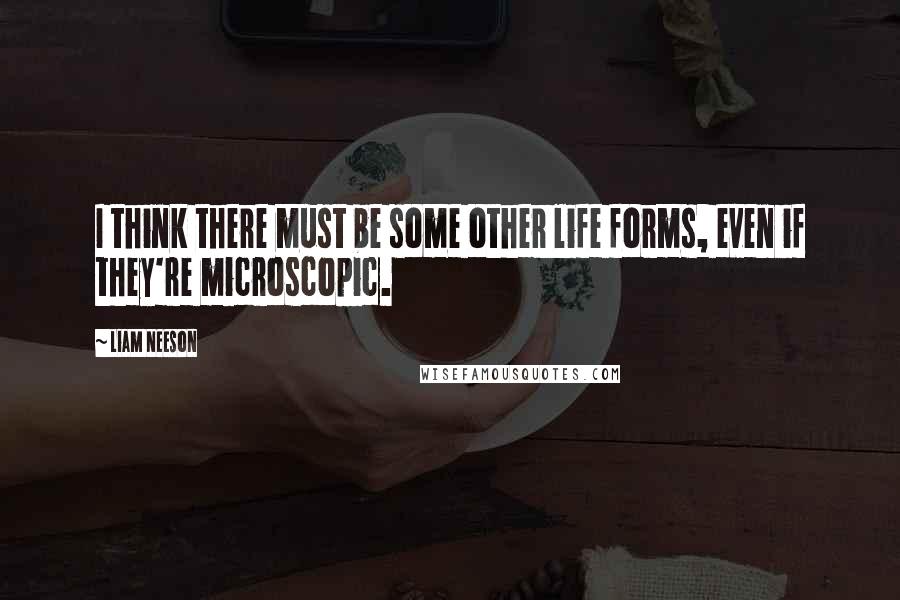 I THINK THERE MUST BE SOME OTHER LIFE FORMS, EVEN IF THEY'RE MICROSCOPIC.

~ LIAM NEESON

WISEFAMOUSQUOTES.COM